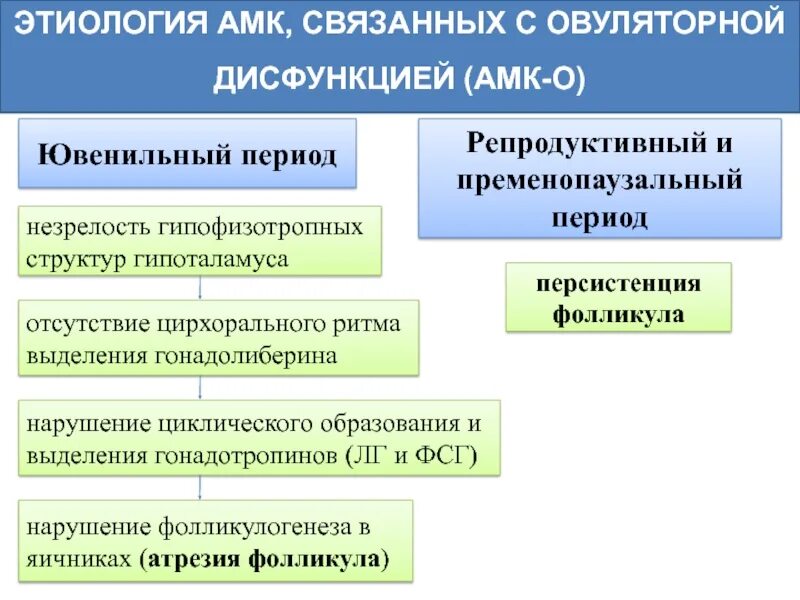 ЭТИОЛОГИЯ АМК, СВЯЗАННЫХ С ОВУЛЯТОРНОЙ ДИСФУНКЦИЕЙ (АМК-О)

Ювенильный период

незрелость гипофизотропных структур гипоталамуса

отсутствие цирхорального ритма выделения гонадолиберина

нарушение циклического образования и выделения гонадотропинов (ЛГ и ФСГ)

нарушение фолликулогенеза в яичниках (атрезия фолликула)

Репродуктивный и пременопаузальный период

персистенция фолликула